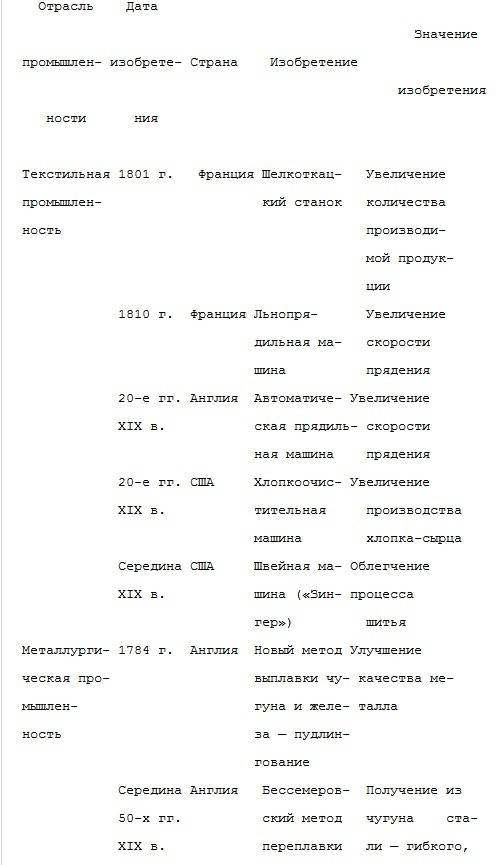 | Отрасль промышленности | Дата изобретения | Страна | Изобретение | Значение изобретения |
|---|---|---|---|---|
| Текстильная промышленность | 1801 г. | Франция | Шелкоткацкий станок | Увеличение количества производимой продукции |
| | 1810 г. | Франция | Льнопрядильная машина | Увеличение скорости прядения |
| | 20-е гг. XIX в. | Англия | Автоматическая прядильная машина | Увеличение скорости прядения |
| | 20-е гг. XIX в. | США | Хлопкоочистительная машина | Увеличение производства хлопка-сырца |
| | Середина XIX в. | США | Швейная машина («Зингер») | Облегчение процесса шитья |
| Металлургическая промышленность | 1784 г. | Англия | Новый метод выплавки чугуна и железа — пудлингование | Улучшение качества металла |
| | Середина 50-х гг. XIX в. | Англия | Бессемеровский метод переплавки | Получение из чугуна стали — гибкого, |